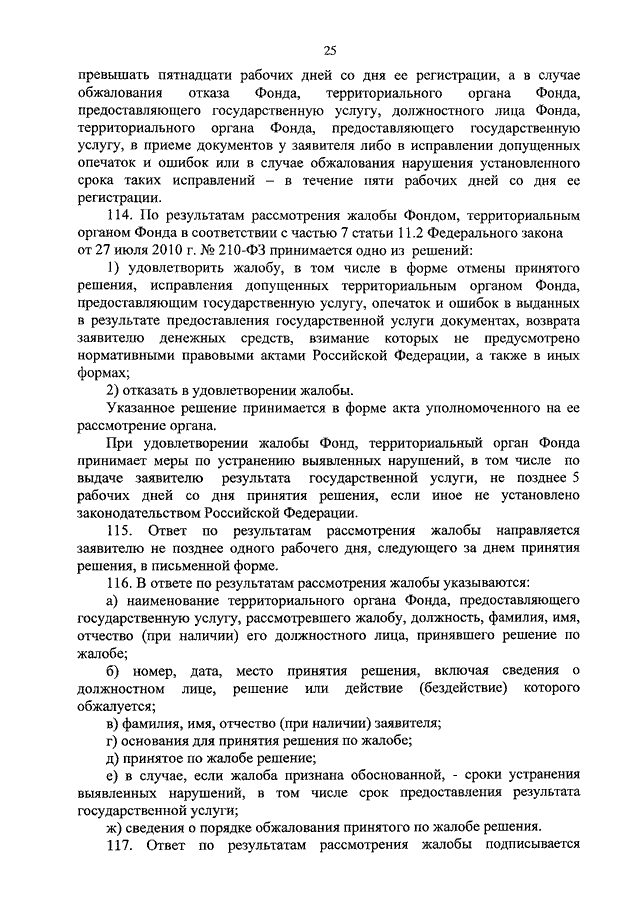 25

превышать пятнадцати рабочих дней со дня ее регистрации, а в случае обжалования отказа Фонда, территориального органа Фонда, предоставляющего государственную услугу, должностного лица Фонда, территориального органа Фонда, предоставляющего государственную услугу, в приеме документов у заявителя либо в исправлении допущенных опечаток и ошибок или в случае обжалования нарушения установленного срока таких исправлений – в течение пяти рабочих дней со дня ее регистрации.

114. По результатам рассмотрения жалобы Фондом, территориальным органом Фонда в соответствии с частью 7 статьи 11.2 Федерального закона от 27 июля 2010 г. № 210-ФЗ принимается одно из решений:

1) удовлетворить жалобу, в том числе в форме отмены принятого решения, исправления допущенных территориальным органом Фонда, предоставляющим государственную услугу, опечаток и ошибок в выданных в результате предоставления государственной услуги документах, возврата заявителю денежных средств, взимание которых не предусмотрено нормативными правовыми актами Российской Федерации, а также в иных формах;

2) отказать в удовлетворении жалобы.

Указанное решение принимается в форме акта уполномоченного на ее рассмотрение органа.

При удовлетворении жалобы Фонд, территориальный орган Фонда принимает меры по устранению выявленных нарушений, в том числе по выдаче заявителю результата государственной услуги, не позднее 5 рабочих дней со дня принятия решения, если иное не установлено законодательством Российской Федерации.

115. Ответ по результатам рассмотрения жалобы направляется заявителю не позднее одного рабочего дня, следующего за днем принятия решения, в письменной форме.

116. В ответе по результатам рассмотрения жалобы указываются:

а) наименование территориального органа Фонда, предоставляющего государственную услугу, рассмотревшего жалобу, должность, фамилия, имя, отчество (при наличии) его должностного лица, принявшего решение по жалобе;

б) номер, дата, место принятия решения, включая сведения о должностном лице, решение или действие (бездействие) которого обжалуется;

в) фамилия, имя, отчество (при наличии) заявителя;

г) основания для принятия решения по жалобе;

д) принятое по жалобе решение;

е) в случае, если жалоба признана обоснованной, - сроки устранения выявленных нарушений, в том числе срок предоставления результата государственной услуги;

ж) сведения о порядке обжалования принятого по жалобе решения.

117. Ответ по результатам рассмотрения жалобы подписывается